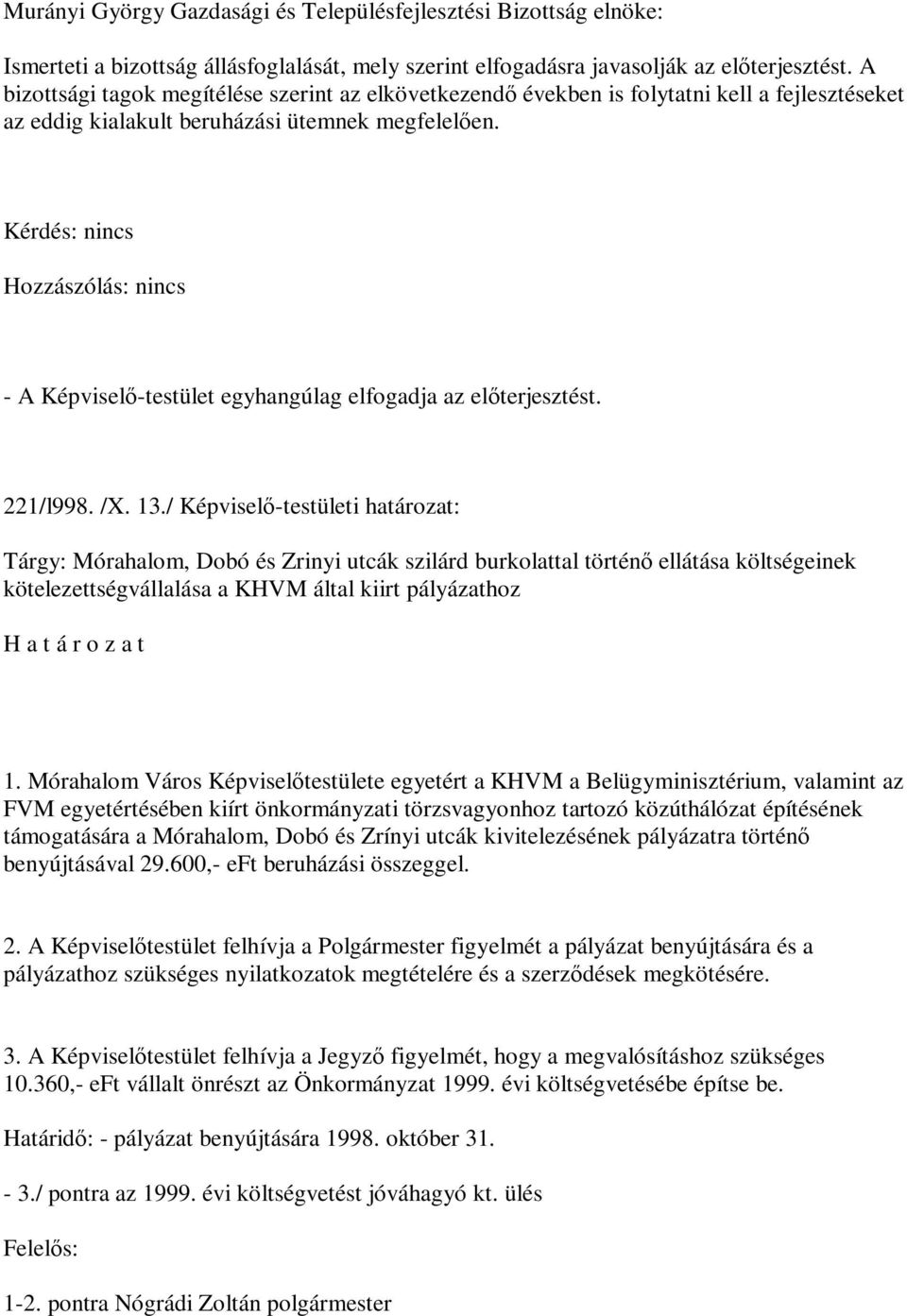 Murányi György Gazdasági és Településfejlesztési Bizottság elnöke:

Ismerteti a bizottság állásfoglalását, mely szerint elfogadásra javasolják az előterjesztést. A bizottsági tagok megítélése szerint az elkövetkezendő években is folytatni kell a fejlesztéseket az eddig kialakult beruházási ütemnek megfelelően.

Kérdés: nincs

Hozzászólás: nincs

- A Képviselő-testület egyhangúlag elfogadja az előterjesztést.

221/l998. /X. 13./ Képviselő-testületi határozat:

Tárgy: Mórahalom, Dobó és Zrinyi utcák szilárd burkolattal történő ellátása költségeinek kötelezettségvállalása a KHVM által kiirt pályázathoz

H a t á r o z a t

1. Mórahalom Város Képviselőtestülete egyetért a KHVM a Belügyminisztérium, valamint az FVM egyetértésében kiírt önkormányzati törzsvagyonhoz tartozó közúthálózat építésének támogatására a Mórahalom, Dobó és Zrínyi utcák kivitelezésének pályázatra történő benyújtásával 29.600,- eFt beruházási összeggel.

2. A Képviselőtestület felhívja a Polgármester figyelmét a pályázat benyújtására és a pályázathoz szükséges nyilatkozatok megtételére és a szerződések megkötésére.

3. A Képviselőtestület felhívja a Jegyző figyelmét, hogy a megvalósításhoz szükséges 10.360,- eFt vállalt önrészt az Önkormányzat 1999. évi költségvetésébe építse be.

Határidő: - pályázat benyújtására 1998. október 31.

- 3./ pontra az 1999. évi költségvetést jóváhagyó kt. ülés

Felelős:

1-2. pontra Nógrádi Zoltán polgármester